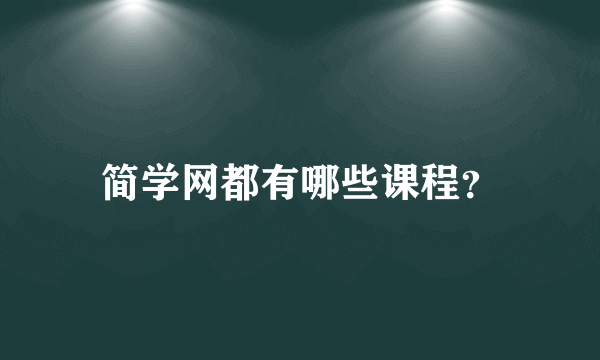 简学网都有哪些课程?